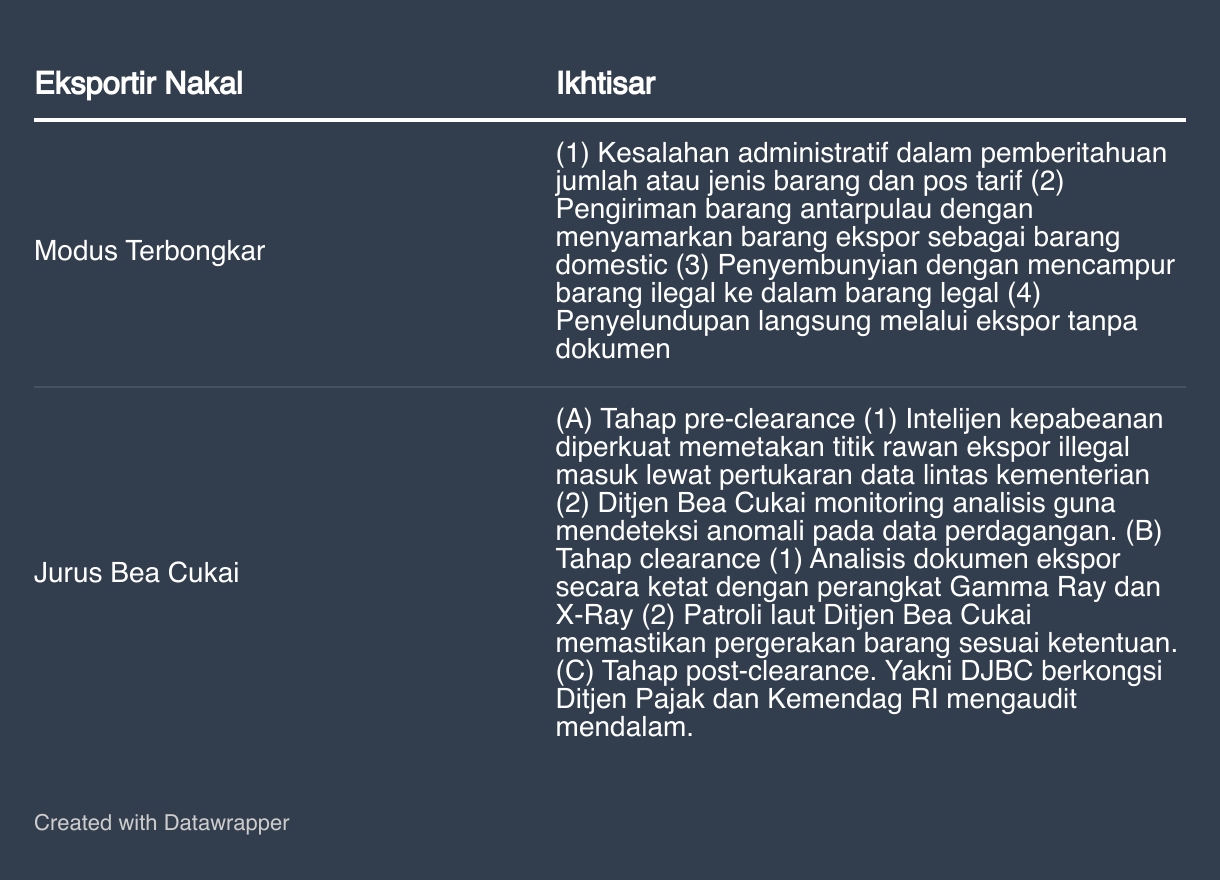 | Eksportir Nakal | Ikhtisar |
|---|---|
| Modus Terbongkar | (1) Kesalahan administratif dalam pemberitahuan jumlah atau jenis barang dan pos tarif (2) Pengiriman barang antarpulau dengan menyamarkan barang ekspor sebagai barang domestic (3) Penyembunyian dengan mencampur barang ilegal ke dalam barang legal (4) Penyelundupan langsung melalui ekspor tanpa dokumen |
| Jurus Bea Cukai | (A) Tahap pre-clearance (1) Intelijen kepabeanan diperkuat memetakan titik rawan ekspor illegal masuk lewat pertukaran data lintas kementerian (2) Ditjen Bea Cukai monitoring analisis guna mendeteksi anomali pada data perdagangan. (B) Tahap clearance (1) Analisis dokumen ekspor secara ketat dengan perangkat Gamma Ray dan X-Ray (2) Patroli laut Ditjen Bea Cukai memastikan pergerakan barang sesuai ketentuan. (C) Tahap post-clearance. Yakni DJBC berkongsi Ditjen Pajak dan Kemendag RI mengaudit mendalam. |

Created with Datawrapper